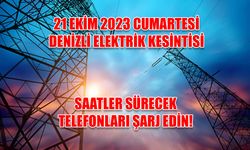 21 EKİM 2023 CUMARTESİ
DENİZLİ ELEKTRİK KESİNTİSİ

SAATLER SÜRECEK
TELEFONLARI ŞARJ EDİN!